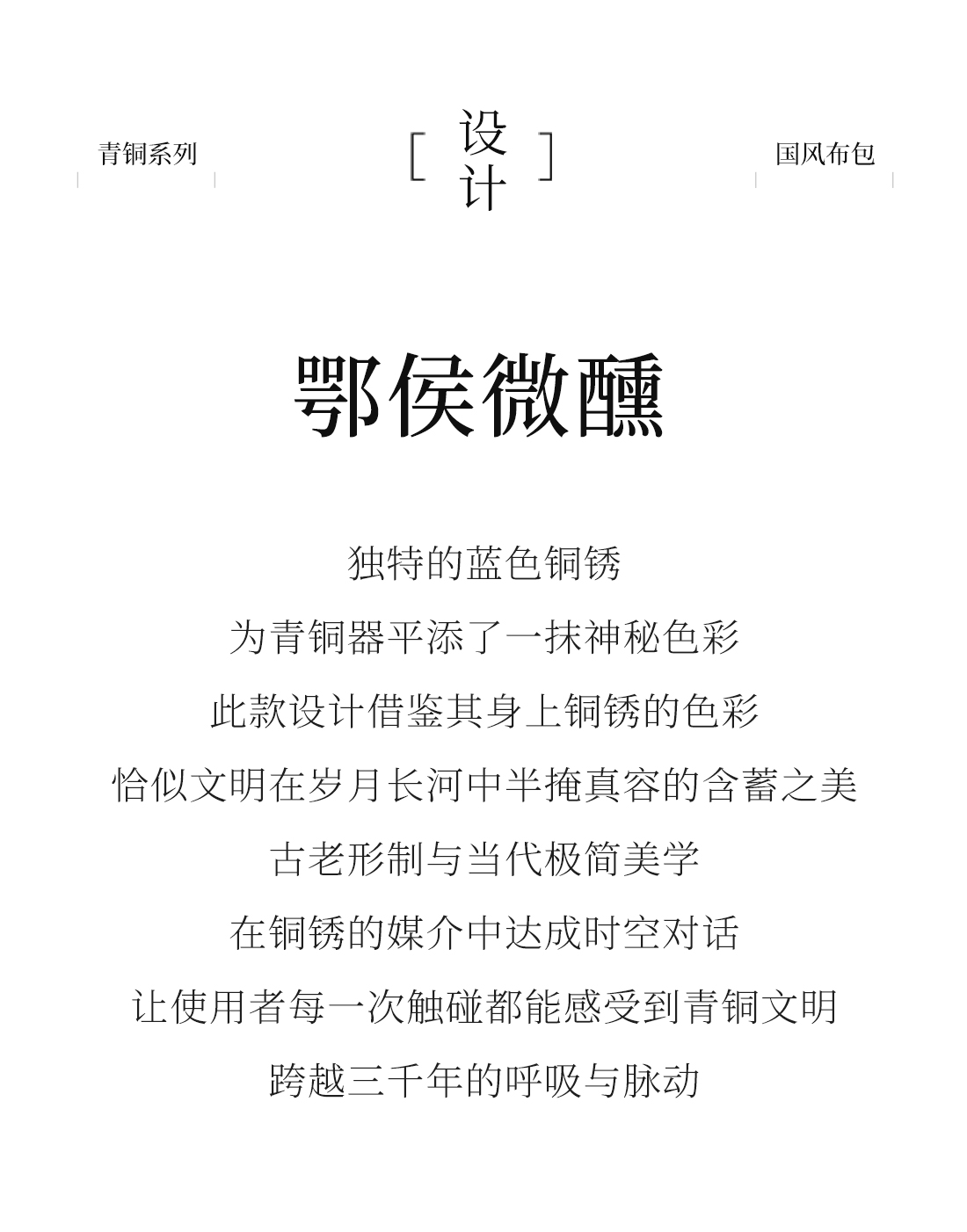 青铜系列

[ 设计 ]

国风布包

鄂侯微醺

独特的蓝色铜锈
为青铜器平添了一抹神秘色彩
此款设计借鉴其身上铜锈的色彩
恰似文明在岁月长河中半掩真容的含蓄之美
古老形制与当代极简美学
在铜锈的媒介中达成时空对话
让使用者每一次触碰都能感受到青铜文明
跨越三千年的呼吸与脉动